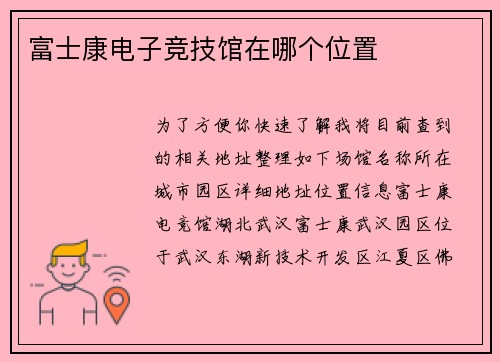 富士康电子竞技馆在哪个位置

为了方便你快速了解我将目前查到的相关地址整理如下场馆名称所在城市园区详细地址位置信息富士康电竞馆湖北武汉富士康武汉园区位于武汉东湖新技术开发区江夏区佛